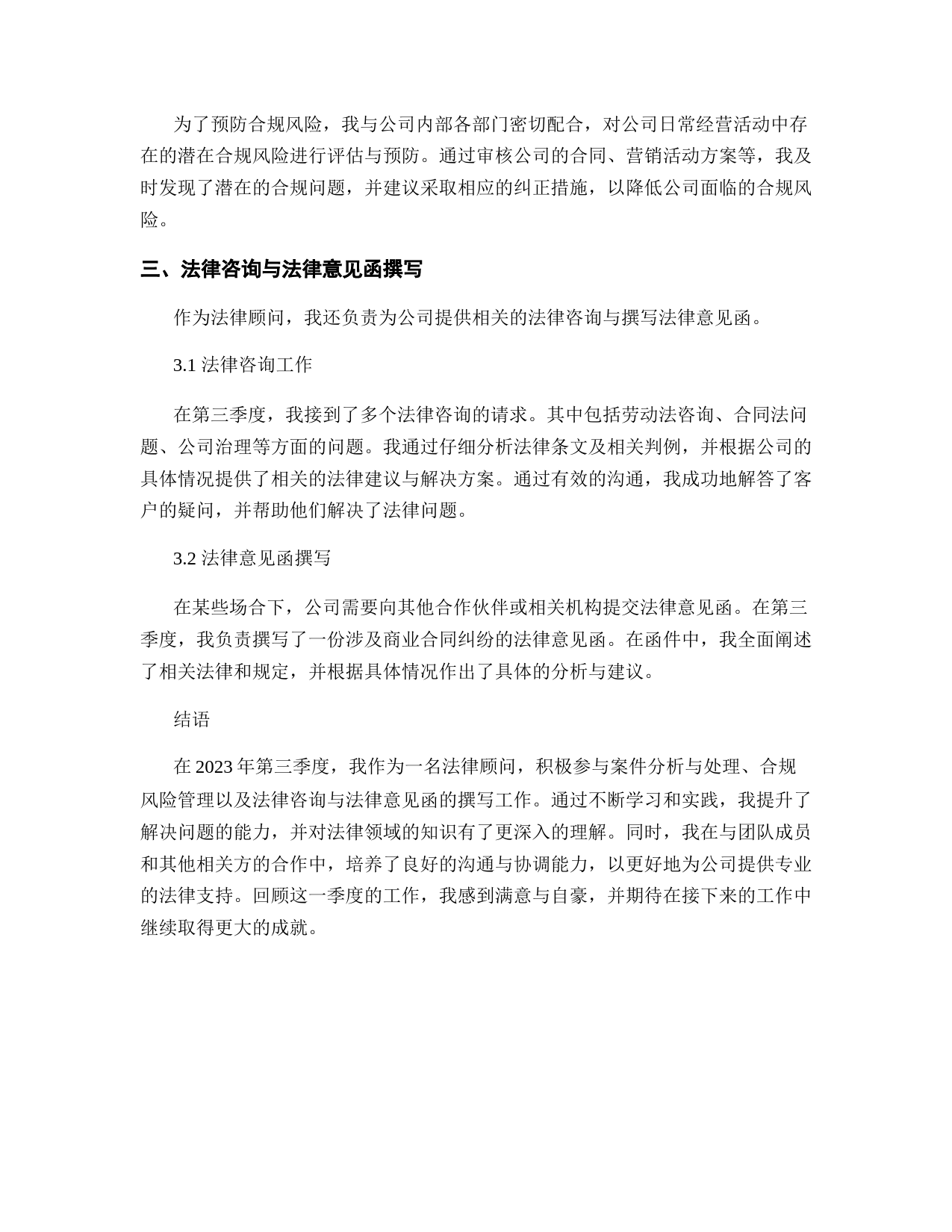 为了预防合规风险，我与公司内部各部门密切配合，对公司日常经营活动中存在的潜在合规风险进行评估与预防。通过审核公司的合同、营销活动方案等，我及时发现了潜在的合规问题，并建议采取相应的纠正措施，以降低公司面临的合规风险。

三、法律咨询与法律意见函撰写

作为法律顾问，我还负责为公司提供相关的法律咨询与撰写法律意见函。

3.1 法律咨询工作

在第三季度，我接到了多个法律咨询的请求。其中包括劳动法咨询、合同法问题、公司治理等方面的问题。我通过仔细分析法律条文及相关判例，并根据公司的具体情况提供了相关的法律建议与解决方案。通过有效的沟通，我成功地解答了客户的疑问，并帮助他们解决了法律问题。

3.2 法律意见函撰写

在某些场合下，公司需要向其他合作伙伴或相关机构提交法律意见函。在第三季度，我负责撰写了一份涉及商业合同纠纷的法律意见函。在函件中，我全面阐述了相关法律和规定，并根据具体情况作出了具体的分析与建议。

结语

在 2023 年第三季度，我作为一名法律顾问，积极参与案件分析与处理、合规风险管理以及法律咨询与法律意见函的撰写工作。通过不断学习和实践，我提升了解决问题的能力，并对法律领域的知识有了更深入的理解。同时，我在与团队成员和其他相关方的合作中，培养了良好的沟通与协调能力，以更好地为公司提供专业的法律支持。回顾这一季度的工作，我感到满意与自豪，并期待在接下来的工作中继续取得更大的成就。